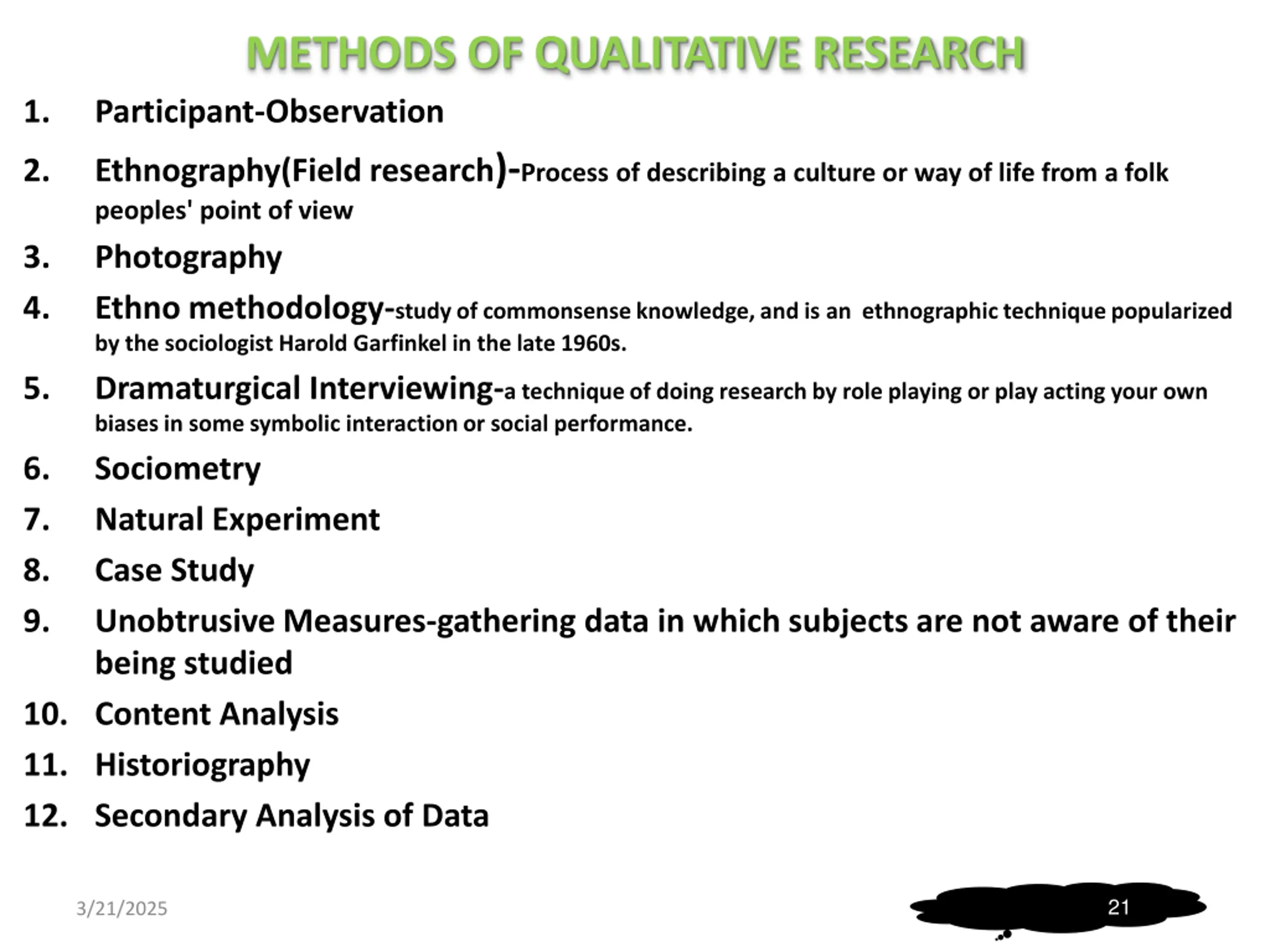 METHODS OF QUALITATIVE RESEARCH

1. Participant-Observation
2. Ethnography(Field research)-Process of describing a culture or way of life from a folk peoples' point of view
3. Photography
4. Ethno methodology-study of commonsense knowledge, and is an ethnographic technique popularized by the sociologist Harold Garfinkel in the late 1960s.
5. Dramaturgical Interviewing-a technique of doing research by role playing or play acting your own biases in some symbolic interaction or social performance.
6. Sociometry
7. Natural Experiment
8. Case Study
9. Unobtrusive Measures-gathering data in which subjects are not aware of their being studied
10. Content Analysis
11. Historiography
12. Secondary Analysis of Data

3/21/2025

21